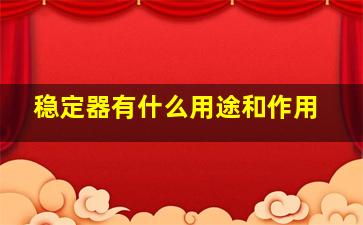 稳定器有什么用途和作用